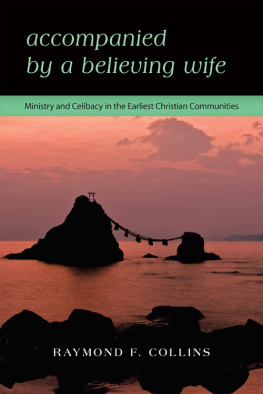 accompanied by a believing wife

Ministry and Celibacy in the Earliest Christian Communities

RAYMOND F. COLLINS